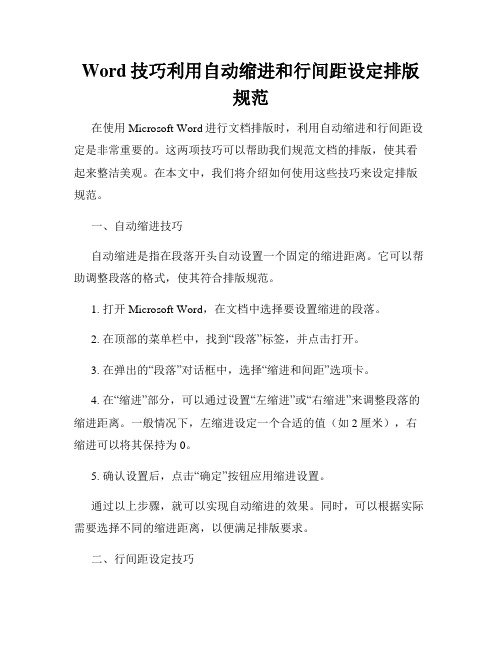 Word 技巧利用自动缩进和行间距设定排版规范

在使用 Microsoft Word 进行文档排版时，利用自动缩进和行间距设定是非常重要的。这两项技巧可以帮助我们规范文档的排版，使其看起来整洁美观。在本文中，我们将介绍如何使用这些技巧来设定排版规范。

一、自动缩进技巧

自动缩进是指在段落开头自动设置一个固定的缩进距离。它可以帮助调整段落的格式，使其符合排版规范。

1. 打开 Microsoft Word，在文档中选择要设置缩进的段落。

2. 在顶部的菜单栏中，找到“段落”标签，并点击打开。

3. 在弹出的“段落”对话框中，选择“缩进和间距”选项卡。

4. 在“缩进”部分，可以通过设置“左缩进”或“右缩进”来调整段落的缩进距离。一般情况下，左缩进设定一个合适的值（如 2 厘米），右缩进可以将其保持为 0。

5. 确认设置后，点击“确定”按钮应用缩进设置。

通过以上步骤，就可以实现自动缩进的效果。同时，可以根据实际需要选择不同的缩进距离，以便满足排版要求。

二、行间距设定技巧